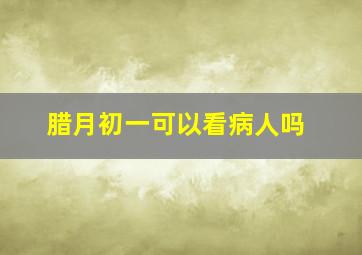 腊月初一可以看病人吗